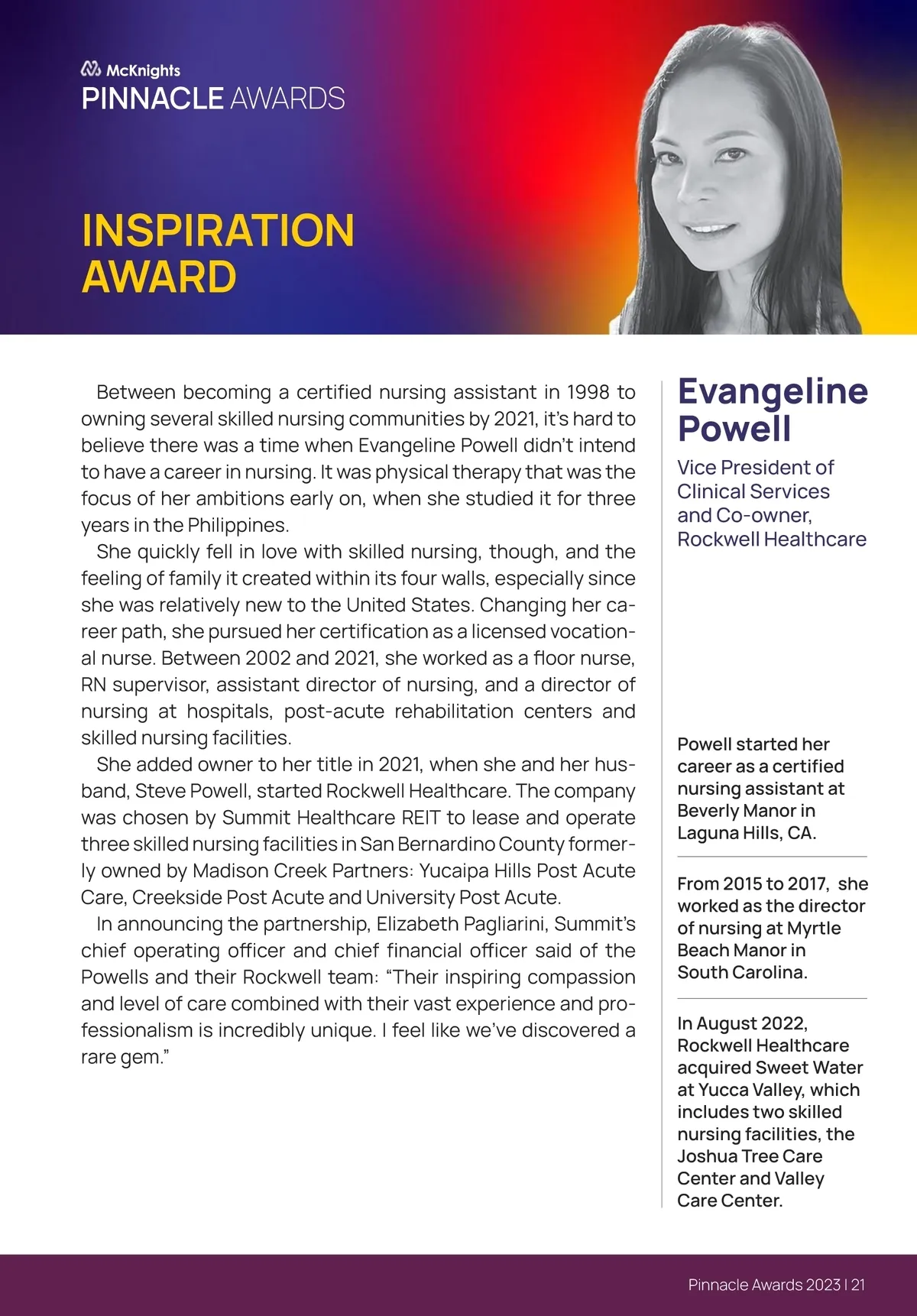 McKnights
PINNACLE AWARDS

INSPIRATION AWARD

Between becoming a certified nursing assistant in 1998 to owning several skilled nursing communities by 2021, it's hard to believe there was a time when Evangeline Powell didn't intend to have a career in nursing. It was physical therapy that was the focus of her ambitions early on, when she studied it for three years in the Philippines.

She quickly fell in love with skilled nursing, though, and the feeling of family it created within its four walls, especially since she was relatively new to the United States. Changing her career path, she pursued her certification as a licensed vocational nurse. Between 2002 and 2021, she worked as a floor nurse, RN supervisor, assistant director of nursing, and a director of nursing at hospitals, post-acute rehabilitation centers and skilled nursing facilities.

She added owner to her title in 2021, when she and her husband, Steve Powell, started Rockwell Healthcare. The company was chosen by Summit Healthcare REIT to lease and operate three skilled nursing facilities in San Bernardino County formerly owned by Madison Creek Partners: Yucaipa Hills Post Acute Care, Creekside Post Acute and University Post Acute.

In announcing the partnership, Elizabeth Pagliarini, Summit's chief operating officer and chief financial officer said of the Powells and their Rockwell team: "Their inspiring compassion and level of care combined with their vast experience and professionalism is incredibly unique. I feel like we've discovered a rare gem."

Evangeline Powell

Vice President of Clinical Services and Co-owner, Rockwell Healthcare

Powell started her career as a certified nursing assistant at Beverly Manor in Laguna Hills, CA.

From 2015 to 2017, she worked as the director of nursing at Myrtle Beach Manor in South Carolina.

In August 2022, Rockwell Healthcare acquired Sweet Water at Yucca Valley, which includes two skilled nursing facilities, the Joshua Tree Care Center and Valley Care Center.

Pinnacle Awards 2023 | 21